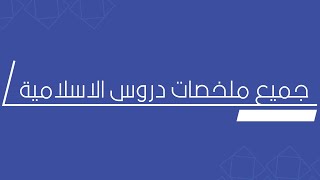 جميع ملخصات دروس الاسلامية